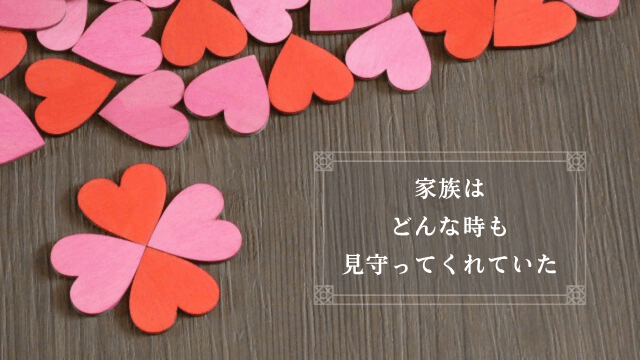 家族は
どんな時も
見守ってくれていた